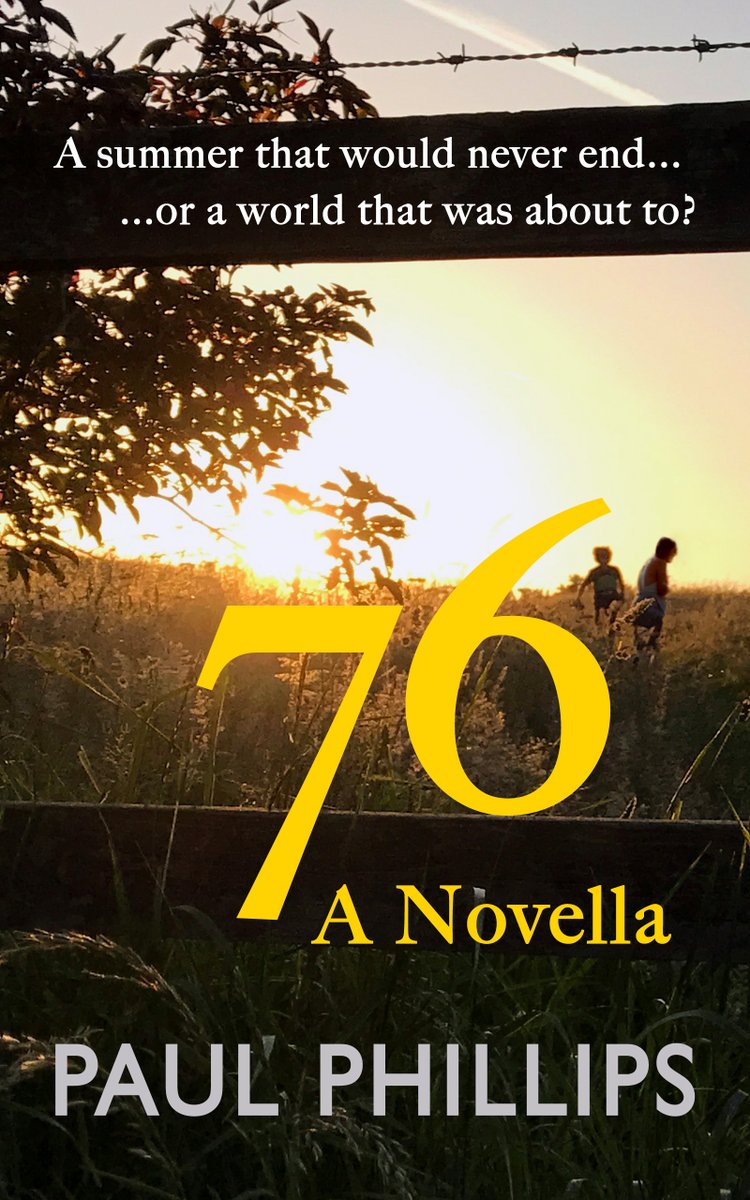 A summer that would never end...
...or a world that was about to?

76
A Novella

PAUL PHILLIPS